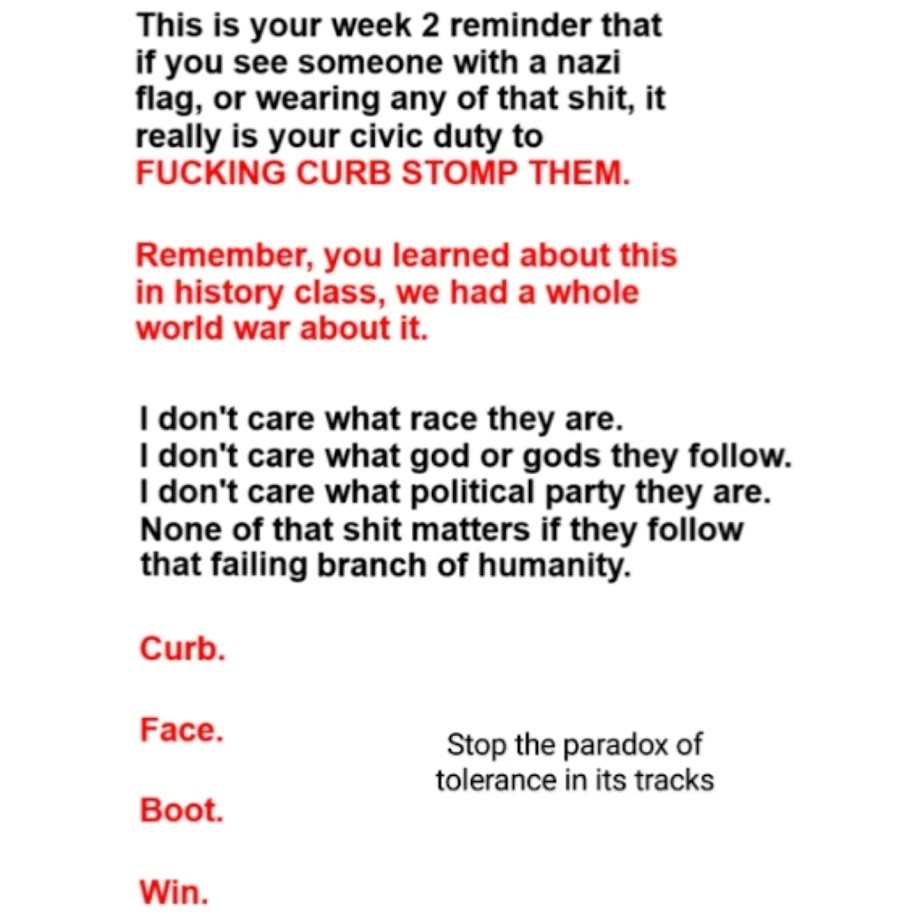 This is your week 2 reminder that if you see someone with a nazi flag, or wearing any of that shit, it really is your civic duty to FUCKING CURB STOMP THEM.

Remember, you learned about this in history class, we had a whole world war about it.

I don't care what race they are.
I don't care what god or gods they follow.
I don't care what political party they are.
None of that shit matters if they follow that failing branch of humanity.

Curb.

Face.

Boot.

Win.

Stop the paradox of tolerance in its tracks